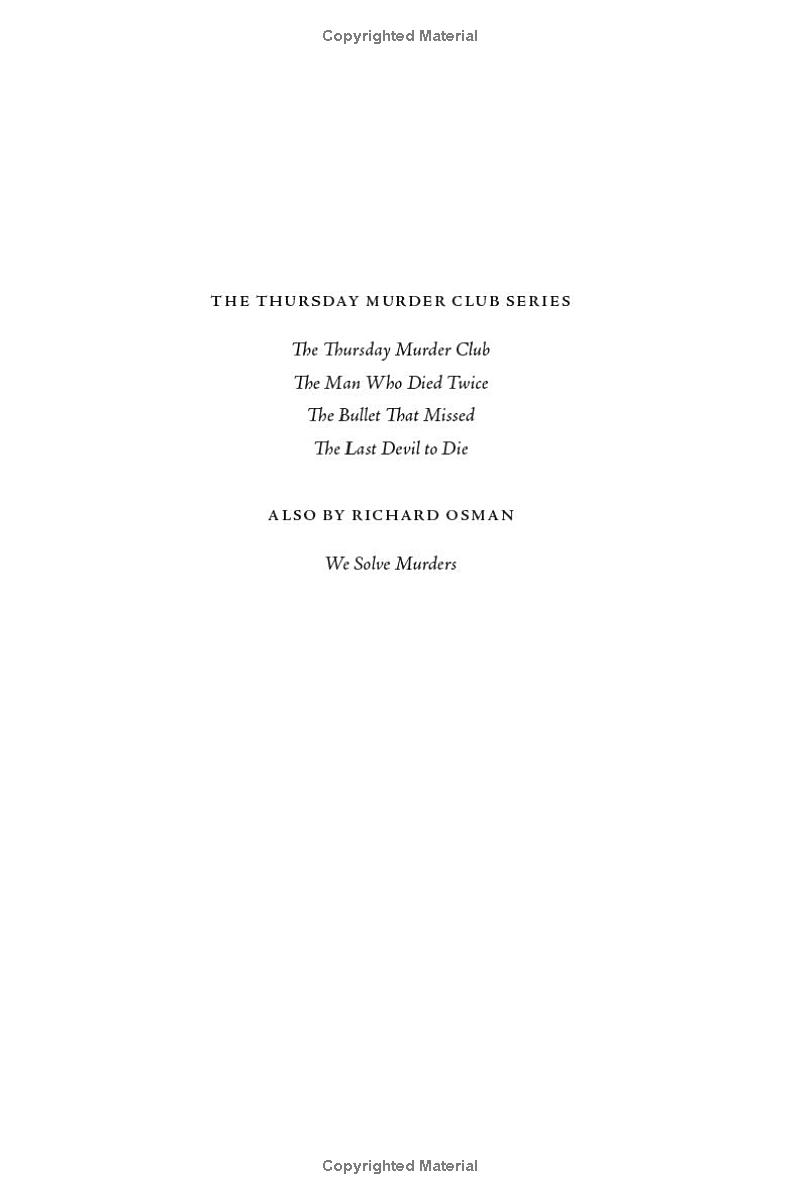 Copyrighted Material

THE THURSDAY MURDER CLUB SERIES

The Thursday Murder Club
The Man Who Died Twice
The Bullet That Missed
The Last Devil to Die

ALSO BY RICHARD OSMAN

We Solve Murders

Copyrighted Material